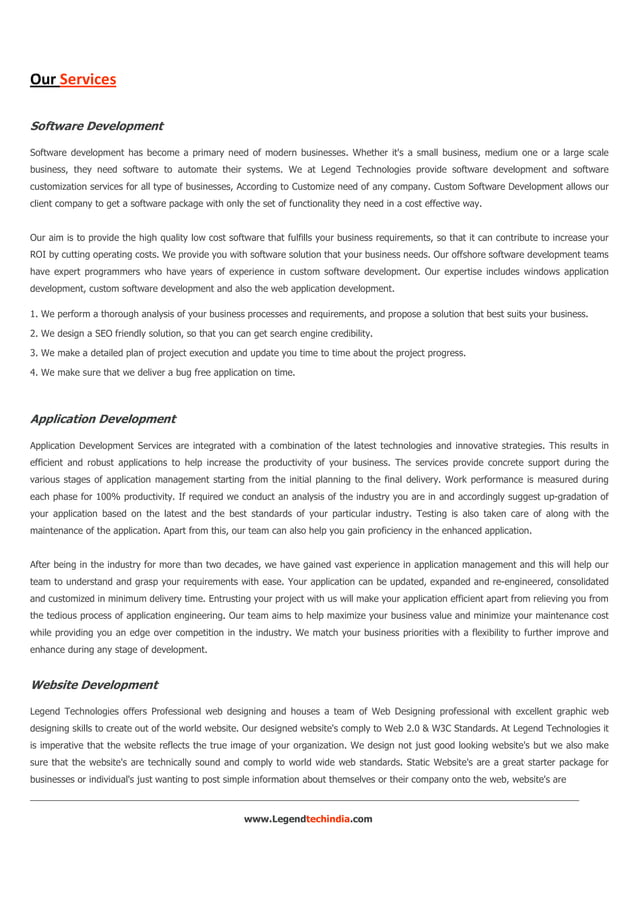 Our Services

Software Development

Software development has become a primary need of modern businesses. Whether it's a small business, medium one or a large scale business, they need software to automate their systems. We at Legend Technologies provide software development and software customization services for all type of businesses, According to Customize need of any company. Custom Software Development allows our client company to get a software package with only the set of functionality they need in a cost effective way.

Our aim is to provide the high quality low cost software that fulfills your business requirements, so that it can contribute to increase your ROI by cutting operating costs. We provide you with software solution that your business needs. Our offshore software development teams have expert programmers who have years of experience in custom software development. Our expertise includes windows application development, custom software development and also the web application development.

1. We perform a thorough analysis of your business processes and requirements, and propose a solution that best suits your business.

2. We design a SEO friendly solution, so that you can get search engine credibility.

3. We make a detailed plan of project execution and update you time to time about the project progress.

4. We make sure that we deliver a bug free application on time.

Application Development

Application Development Services are integrated with a combination of the latest technologies and innovative strategies. This results in efficient and robust applications to help increase the productivity of your business. The services provide concrete support during the various stages of application management starting from the initial planning to the final delivery. Work performance is measured during each phase for 100% productivity. If required we conduct an analysis of the industry you are in and accordingly suggest up-gradation of your application based on the latest and the best standards of your particular industry. Testing is also taken care of along with the maintenance of the application. Apart from this, our team can also help you gain proficiency in the enhanced application.

After being in the industry for more than two decades, we have gained vast experience in application management and this will help our team to understand and grasp your requirements with ease. Your application can be updated, expanded and re-engineered, consolidated and customized in minimum delivery time. Entrusting your project with us will make your application efficient apart from relieving you from the tedious process of application engineering. Our team aims to help maximize your business value and minimize your maintenance cost while providing you an edge over competition in the industry. We match your business priorities with a flexibility to further improve and enhance during any stage of development.

Website Development

Legend Technologies offers Professional web designing and houses a team of Web Designing professional with excellent graphic web designing skills to create out of the world website. Our designed website's comply to Web 2.0 & W3C Standards. At Legend Technologies it is imperative that the website reflects the true image of your organization. We design not just good looking website's but we also make sure that the website's are technically sound and comply to world wide web standards. Static Website's are a great starter package for businesses or individual's just wanting to post simple information about themselves or their company onto the web, website's are

www.Legendtechindia.com